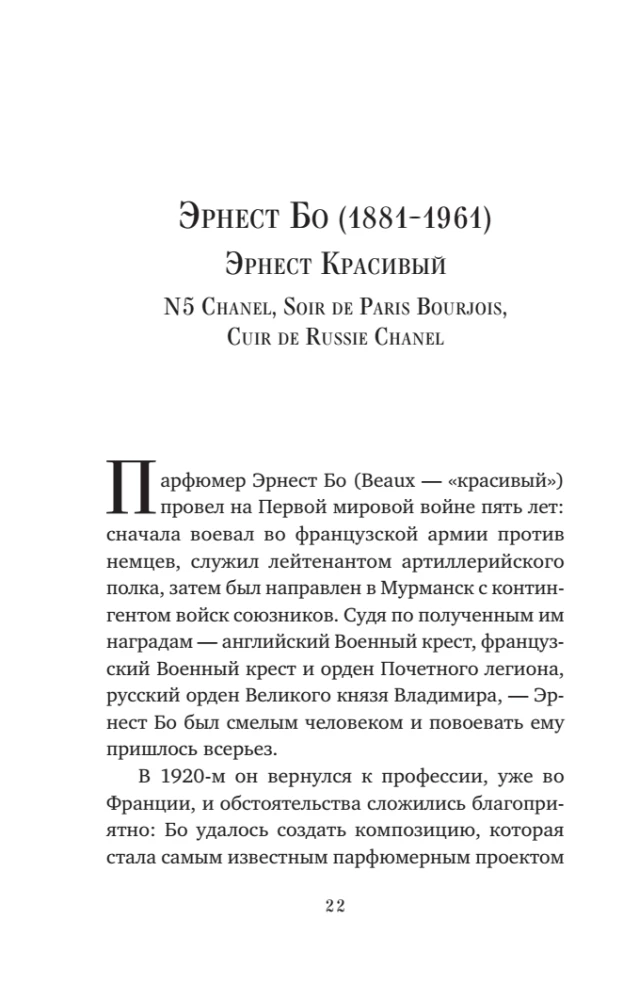 Эрнест Бо (1881-1961)

Эрнест Красивый

N5 Chanel, Soir de Paris Bourjois, Cuir de Russie Chanel

Парфюмер Эрнест Бо (Beaux — «красивый») провел на Первой мировой войне пять лет: сначала воевал во французской армии против немцев, служил лейтенантом артиллерийского полка, затем был направлен в Мурманск с контингентом войск союзников. Судя по полученным им наградам — английский Военный крест, французский Военный крест и орден Почетного легиона, русский орден Великого князя Владимира, — Эрнест Бо был смелым человеком и повоевать ему пришлось всерьез.

В 1920-м он вернулся к профессии, уже во Франции, и обстоятельства сложились благоприятно: Бо удалось создать композицию, которая стала самым известным парфюмерным проектом

22